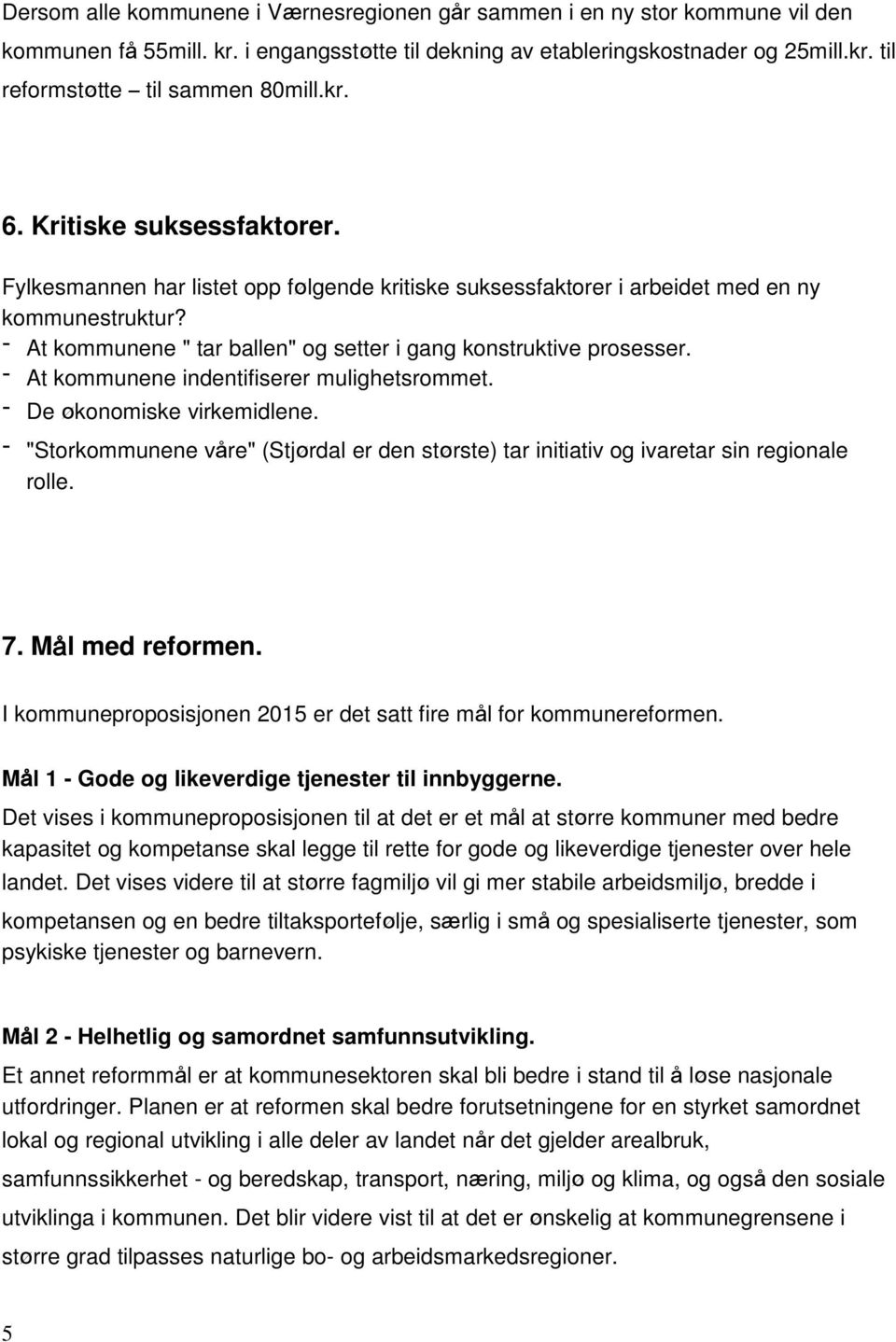 Dersom alle kommunene i Værnesregionen går sammen i en ny stor kommune vil den kommunen få 55mill. kr. i engangsstøtte til dekning av etableringskostnader og 25mill.kr. til reformstøtte – til sammen 80mill.kr.

6. Kritiske suksessfaktorer.

Fylkesmannen har listet opp følgende kritiske suksessfaktorer i arbeidet med en ny kommunestruktur?
- At kommunene " tar ballen" og setter i gang konstruktive prosesser.
- At kommunene indentifiserer mulighetsrommet.
- De økonomiske virkemidlene.
- "Storkommunene våre" (Stjørdal er den største) tar initiativ og ivaretar sin regionale rolle.

7. Mål med reformen.

I kommuneproposisjonen 2015 er det satt fire mål for kommunereformen.

Mål 1 - Gode og likeverdige tjenester til innbyggerne.
Det vises i kommuneproposisjonen til at det er et mål at større kommuner med bedre kapasitet og kompetanse skal legge til rette for gode og likeverdige tjenester over hele landet. Det vises videre til at større fagmiljø vil gi mer stabile arbeidsmiljø, bredde i kompetansen og en bedre tiltaksportefølje, særlig i små og spesialiserte tjenester, som psykiske tjenester og barnevern.

Mål 2 - Helhetlig og samordnet samfunnsutvikling.
Et annet reformmål er at kommunesektoren skal bli bedre i stand til å løse nasjonale utfordringer. Planen er at reformen skal bedre forutsetningene for en styrket samordnet lokal og regional utvikling i alle deler av landet når det gjelder arealbruk, samfunnssikkerhet - og beredskap, transport, næring, miljø og klima, og også den sosiale utviklinga i kommunen. Det blir videre vist til at det er ønskelig at kommunegrensene i større grad tilpasses naturlige bo- og arbeidsmarkedsregioner.

5